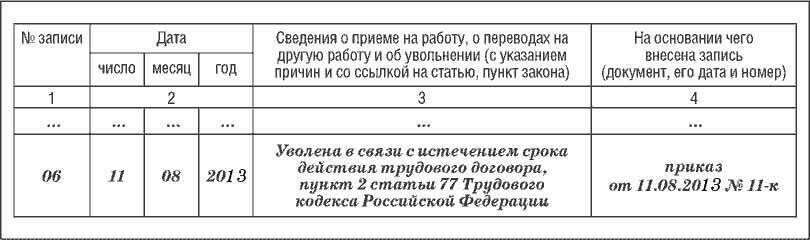 | № записи | Дата | | | Сведения о приеме на работу, о переводах на другую работу и об увольнении (с указанием причин и со ссылкой на статью, пункт закона) | На основании чего внесена запись (документ, его дата и номер) |
|---|---|---|---|---|---|
| | число | месяц | год | | |
| 1 | 2 | | | 3 | 4 |
| ... | ... | ... | ... | ... | ... |
| 06 | 11 | 08 | 2013 | Уволена в связи с истечением срока действия трудового договора, пункт 2 статьи 77 Трудового кодекса Российской Федерации | приказ от 11.08.2013 № 11-к |